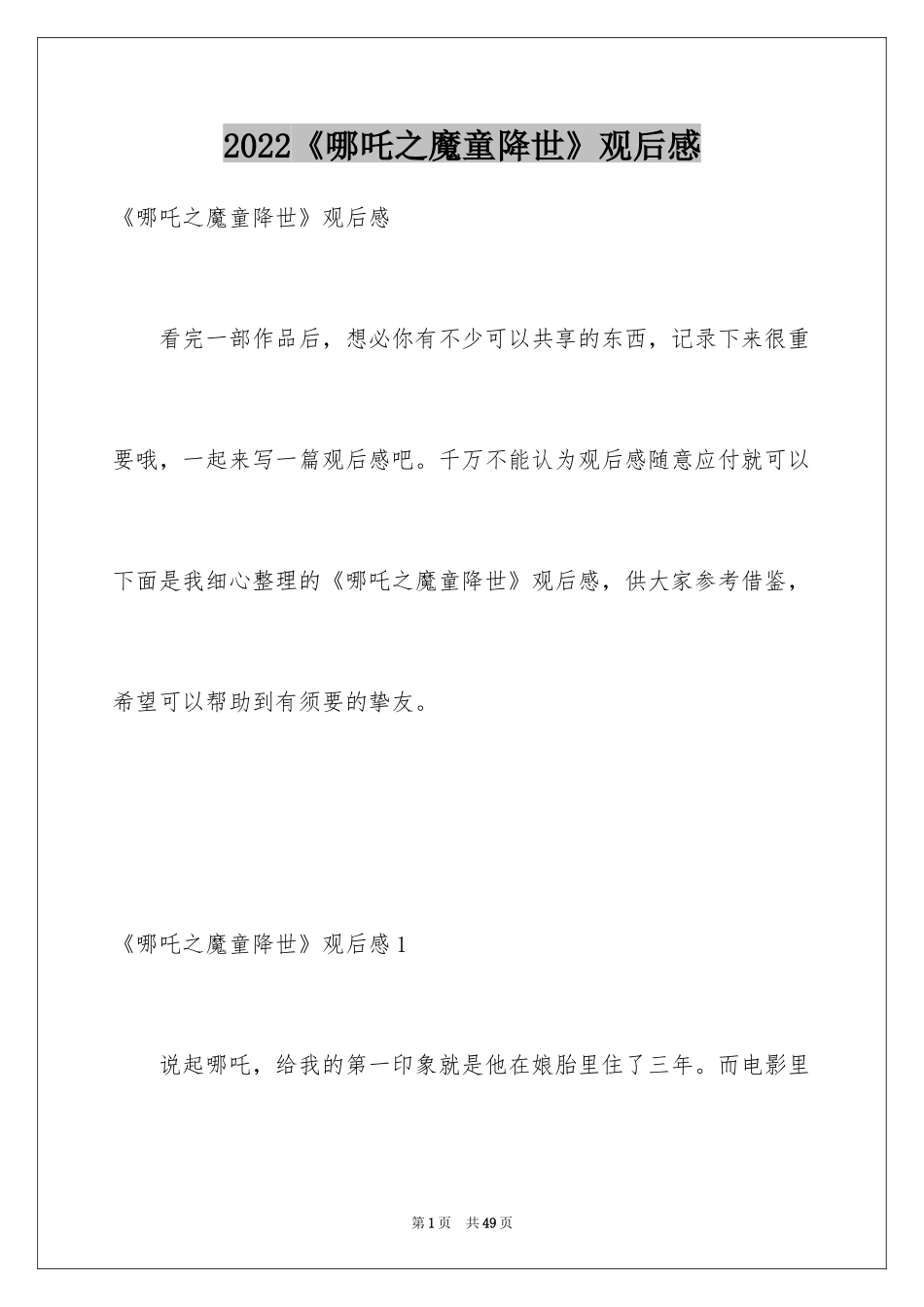 2022《哪吒之魔童降世》观后感

《哪吒之魔童降世》观后感

看完一部作品后，想必你有不少可以共享的东西，记录下来很重要哦，一起来写一篇观后感吧。千万不能认为观后感随意应付就可以下面是我细心整理的《哪吒之魔童降世》观后感，供大家参考借鉴，希望可以帮助到有须要的挚友。

《哪吒之魔童降世》观后感1

说起哪吒，给我的第一印象就是他在娘胎里住了三年。而电影里

第1页 共49页